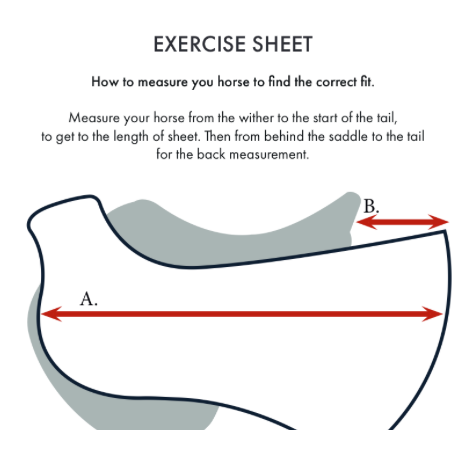 EXERCISE SHEET

How to measure you horse to find the correct fit.

Measure your horse from the wither to the start of the tail, to get to the length of sheet. Then from behind the saddle to the tail for the back measurement.

B.

A.